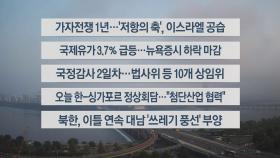 가자전쟁 1년…'저항의 축', 이스라엘 공습

국제유가 3.7% 급등…뉴욕증시 하락 마감

국정감사 2일차…법사위 등 10개 상임위

오늘 한-싱가포르 정상회담…"첨단산업 협력"

북한, 이틀 연속 대남 '쓰레기 풍선' 부양